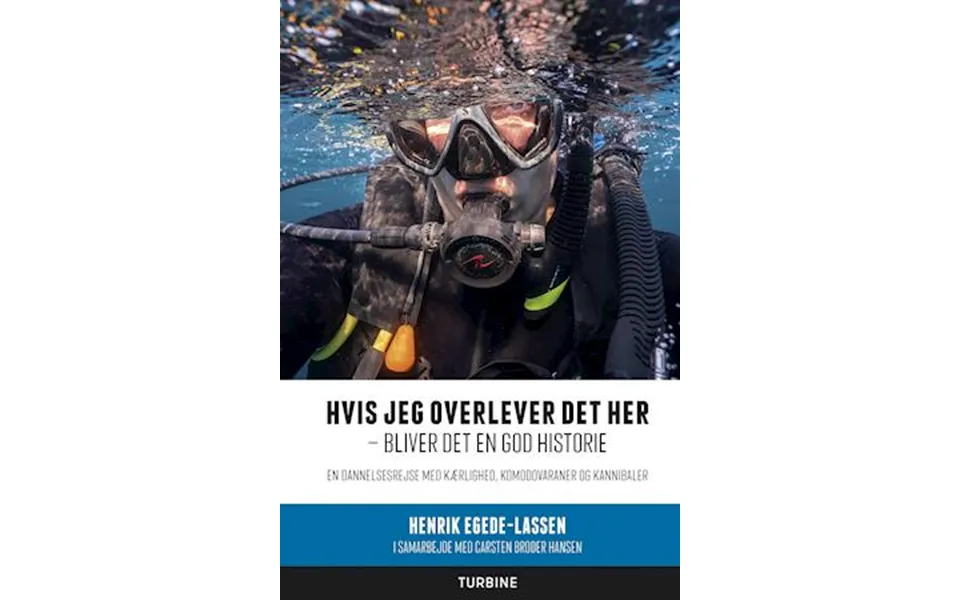 HVIS JEG OVERLEVER DET HER
– BLIVER DET EN GOD HISTORIE

EN DANNELSESREJSE MED KÆRLIGHED, KOMODOVARANER OG KANNIBALER

HENRIK EGEDE-LASSEN
I SAMARBEJDE MED CARSTEN BRODER HANSEN

TURBINE